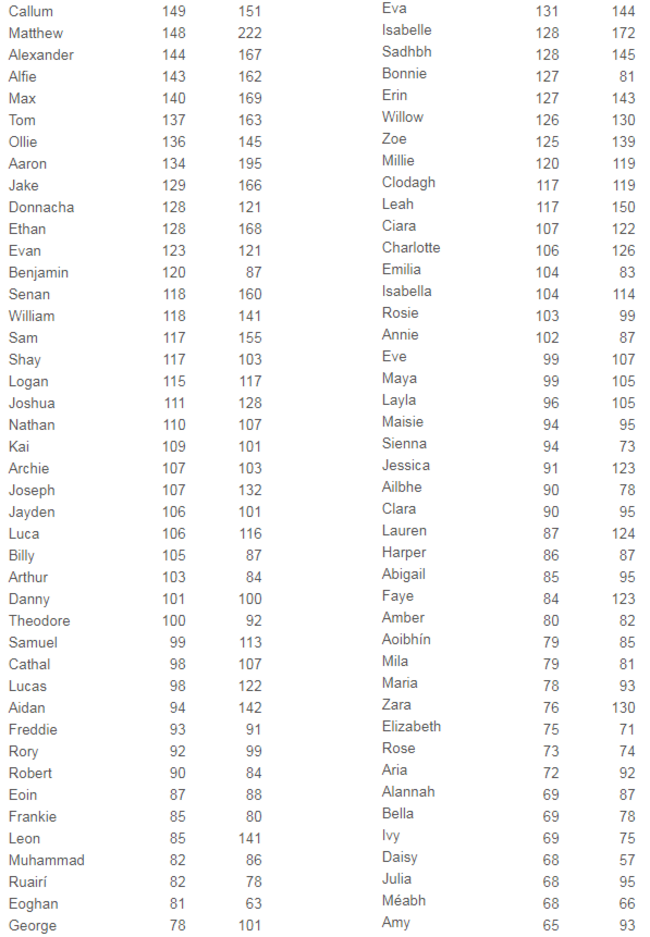 | | | |
|---|---|---|
| Callum | 149 | 151 |
| Matthew | 148 | 222 |
| Alexander | 144 | 167 |
| Alfie | 143 | 162 |
| Max | 140 | 169 |
| Tom | 137 | 163 |
| Ollie | 136 | 145 |
| Aaron | 134 | 195 |
| Jake | 129 | 166 |
| Donnacha | 128 | 121 |
| Ethan | 128 | 168 |
| Evan | 123 | 121 |
| Benjamin | 120 | 87 |
| Senan | 118 | 160 |
| William | 118 | 141 |
| Sam | 117 | 155 |
| Shay | 117 | 103 |
| Logan | 115 | 117 |
| Joshua | 111 | 128 |
| Nathan | 110 | 107 |
| Kai | 109 | 101 |
| Archie | 107 | 103 |
| Joseph | 107 | 132 |
| Jayden | 106 | 101 |
| Luca | 106 | 116 |
| Billy | 105 | 87 |
| Arthur | 103 | 84 |
| Danny | 101 | 100 |
| Theodore | 100 | 92 |
| Samuel | 99 | 113 |
| Cathal | 98 | 107 |
| Lucas | 98 | 122 |
| Aidan | 94 | 142 |
| Freddie | 93 | 91 |
| Rory | 92 | 99 |
| Robert | 90 | 84 |
| Eoin | 87 | 88 |
| Frankie | 85 | 80 |
| Leon | 85 | 141 |
| Muhammad | 82 | 86 |
| Ruairí | 82 | 78 |
| Eoghan | 81 | 63 |
| George | 78 | 101 |

| | | |
|---|---|---|
| Eva | 131 | 144 |
| Isabelle | 128 | 172 |
| Sadhbh | 128 | 145 |
| Bonnie | 127 | 81 |
| Erin | 127 | 143 |
| Willow | 126 | 130 |
| Zoe | 125 | 139 |
| Millie | 120 | 119 |
| Clodagh | 117 | 119 |
| Leah | 117 | 150 |
| Ciara | 107 | 122 |
| Charlotte | 106 | 126 |
| Emilia | 104 | 83 |
| Isabella | 104 | 114 |
| Rosie | 103 | 99 |
| Annie | 102 | 87 |
| Eve | 99 | 107 |
| Maya | 99 | 105 |
| Layla | 96 | 105 |
| Maisie | 94 | 95 |
| Sienna | 94 | 73 |
| Jessica | 91 | 123 |
| Ailbhe | 90 | 78 |
| Clara | 90 | 95 |
| Lauren | 87 | 124 |
| Harper | 86 | 87 |
| Abigail | 85 | 95 |
| Faye | 84 | 123 |
| Amber | 80 | 82 |
| Aoibhín | 79 | 85 |
| Mila | 79 | 81 |
| Maria | 78 | 93 |
| Zara | 76 | 130 |
| Elizabeth | 75 | 71 |
| Rose | 73 | 74 |
| Aria | 72 | 92 |
| Alannah | 69 | 87 |
| Bella | 69 | 78 |
| Ivy | 69 | 75 |
| Daisy | 68 | 57 |
| Julia | 68 | 95 |
| Méabh | 68 | 66 |
| Amy | 65 | 93 |